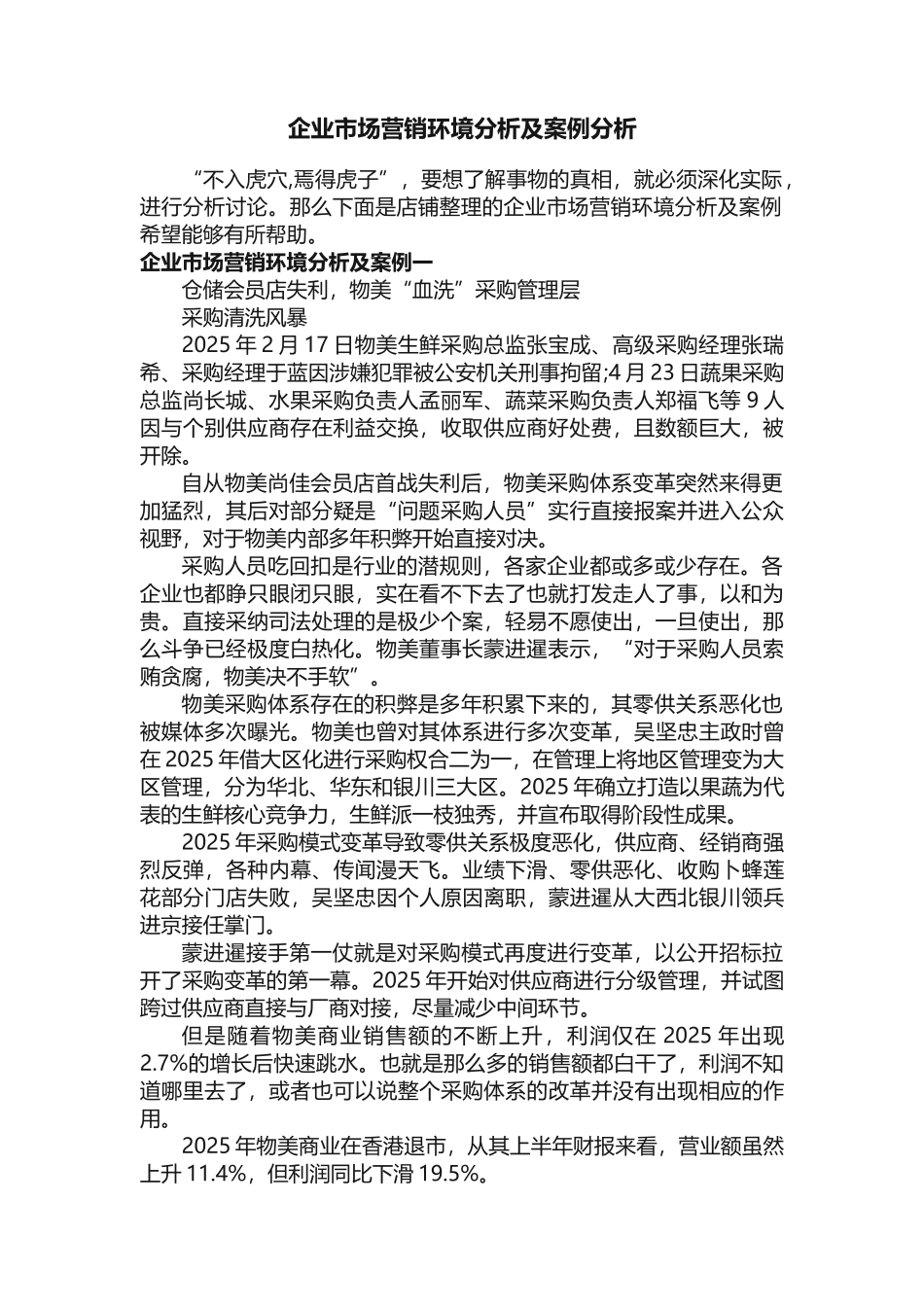 企业市场营销环境分析及案例分析

“不入虎穴,焉得虎子”，要想了解事物的真相，就必须深化实际，进行分析讨论。那么下面是店铺整理的企业市场营销环境分析及案例希望能够有所帮助。

企业市场营销环境分析及案例一

仓储会员店失利，物美“血洗”采购管理层

采购清洗风暴

2025 年 2 月 17 日物美生鲜采购总监张宝成、高级采购经理张瑞希、采购经理于蓝因涉嫌犯罪被公安机关刑事拘留;4 月 23 日蔬果采购总监尚长城、水果采购负责人孟丽军、蔬菜采购负责人郑福飞等 9 人因与个别供应商存在利益交换，收取供应商好处费，且数额巨大，被开除。

自从物美尚佳会员店首战失利后，物美采购体系变革突然来得更加猛烈，其后对部分疑是“问题采购人员”实行直接报案并进入公众视野，对于物美内部多年积弊开始直接对决。

采购人员吃回扣是行业的潜规则，各家企业都或多或少存在。各企业也都睁只眼闭只眼，实在看不下去了也就打发走人了事，以和为贵。直接采纳司法处理的是极少个案，轻易不愿使出，一旦使出，那么斗争已经极度白热化。物美董事长蒙进暹表示，“对于采购人员索贿贪腐，物美决不手软”。

物美采购体系存在的积弊是多年积累下来的，其零供关系恶化也被媒体多次曝光。物美也曾对其体系进行多次变革，吴坚忠主政时曾在 2025 年借大区化进行采购权合二为一，在管理上将地区管理变为大区管理，分为华北、华东和银川三大区。2025 年确立打造以果蔬为代表的生鲜核心竞争力，生鲜派一枝独秀，并宣布取得阶段性成果。

2025 年采购模式变革导致零供关系极度恶化，供应商、经销商强烈反弹，各种内幕、传闻漫天飞。业绩下滑、零供恶化、收购卜蜂莲花部分门店失败，吴坚忠因个人原因离职，蒙进暹从大西北银川领兵进京接任掌门。

蒙进暹接手第一仗就是对采购模式再度进行变革，以公开招标拉开了采购变革的第一幕。2025 年开始对供应商进行分级管理，并试图跨过供应商直接与厂商对接，尽量减少中间环节。

但是随着物美商业销售额的不断上升，利润仅在 2025 年出现 2.7%的增长后快速跳水。也就是那么多的销售额都白干了，利润不知道哪里去了，或者也可以说整个采购体系的改革并没有出现相应的作用。

2025 年物美商业在香港退市，从其上半年财报来看，营业额虽然上升 11.4%，但利润同比下滑 19.5%。